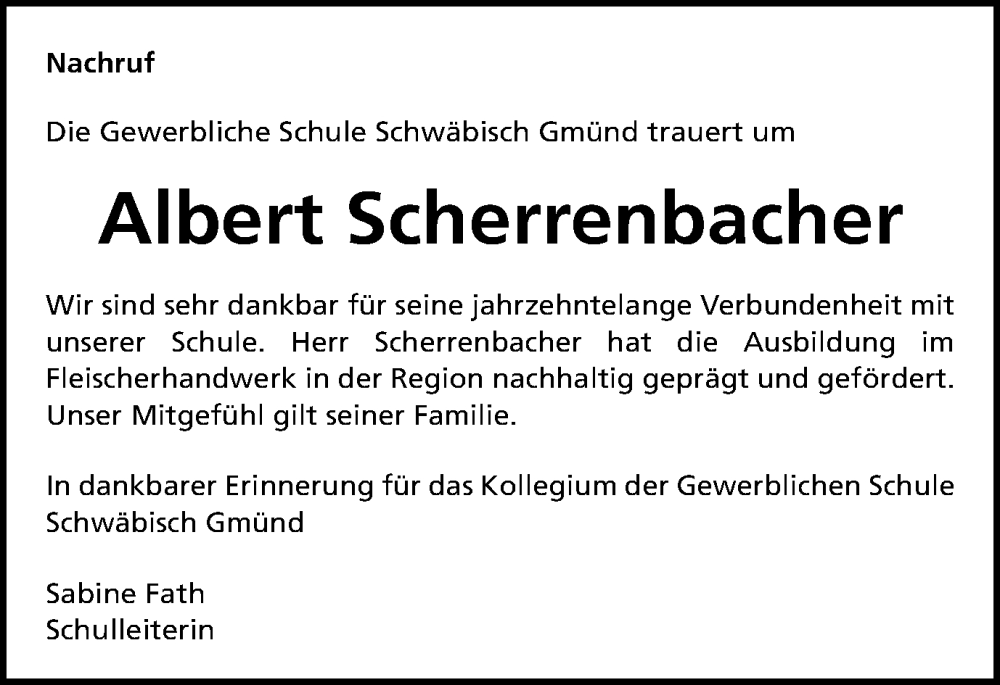 Nachruf

Die Gewerbliche Schule Schwäbisch Gmünd trauert um

Albert Scherrenbacher

Wir sind sehr dankbar für seine jahrzehntelange Verbundenheit mit unserer Schule. Herr Scherrenbacher hat die Ausbildung im Fleischerhandwerk in der Region nachhaltig geprägt und gefördert. Unser Mitgefühl gilt seiner Familie.

In dankbarer Erinnerung für das Kollegium der Gewerblichen Schule Schwäbisch Gmünd

Sabine Fath
Schulleiterin